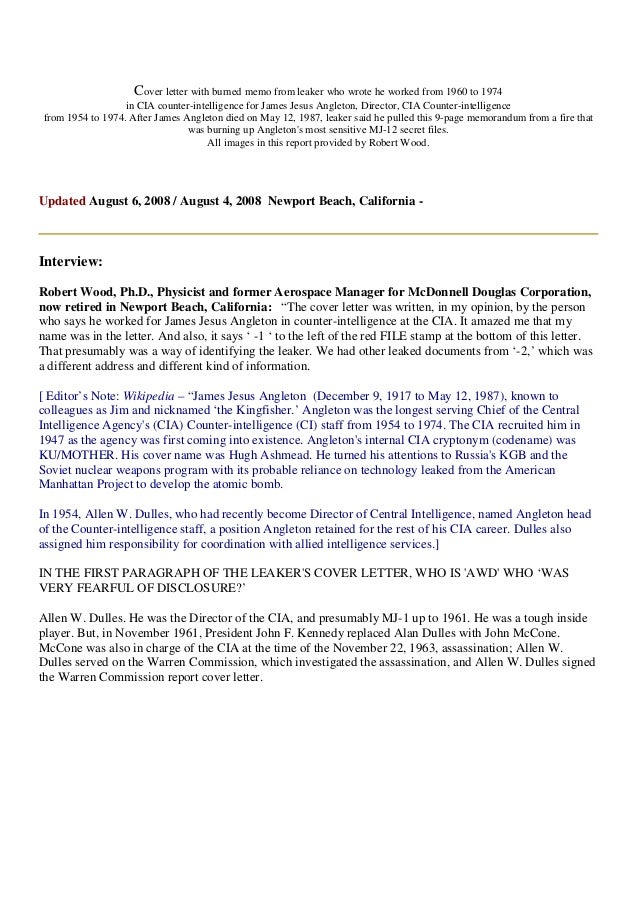 Cover letter with burned memo from leaker who wrote he worked from 1960 to 1974 in CIA counter-intelligence for James Jesus Angleton, Director, CIA Counter-intelligence from 1954 to 1974. After James Angleton died on May 12, 1987, leaker said he pulled this 9-page memorandum from a fire that was burning up Angleton's most sensitive MJ-12 secret files.
All images in this report provided by Robert Wood.

Updated August 6, 2008 / August 4, 2008 Newport Beach, California -

Interview:

Robert Wood, Ph.D., Physicist and former Aerospace Manager for McDonnell Douglas Corporation, now retired in Newport Beach, California: "The cover letter was written, in my opinion, by the person who says he worked for James Jesus Angleton in counter-intelligence at the CIA. It amazed me that my name was in the letter. And also, it says ' -1 ' to the left of the red FILE stamp at the bottom of this letter. That presumably was a way of identifying the leaker. We had other leaked documents from '-2,' which was a different address and different kind of information.

[ Editor's Note: Wikipedia – "James Jesus Angleton (December 9, 1917 to May 12, 1987), known to colleagues as Jim and nicknamed 'the Kingfisher.' Angleton was the longest serving Chief of the Central Intelligence Agency's (CIA) Counter-intelligence (CI) staff from 1954 to 1974. The CIA recruited him in 1947 as the agency was first coming into existence. Angleton's internal CIA cryptonym (codename) was KU/MOTHER. His cover name was Hugh Ashmead. He turned his attentions to Russia's KGB and the Soviet nuclear weapons program with its probable reliance on technology leaked from the American Manhattan Project to develop the atomic bomb.

In 1954, Allen W. Dulles, who had recently become Director of Central Intelligence, named Angleton head of the Counter-intelligence staff, a position Angleton retained for the rest of his CIA career. Dulles also assigned him responsibility for coordination with allied intelligence services.]

IN THE FIRST PARAGRAPH OF THE LEAKER'S COVER LETTER, WHO IS 'AWD' WHO 'WAS VERY FEARFUL OF DISCLOSURE?'

Allen W. Dulles. He was the Director of the CIA, and presumably MJ-1 up to 1961. He was a tough inside player. But, in November 1961, President John F. Kennedy replaced Alan Dulles with John McCone. McCone was also in charge of the CIA at the time of the November 22, 1963, assassination; Allen W. Dulles served on the Warren Commission, which investigated the assassination, and Allen W. Dulles signed the Warren Commission report cover letter.